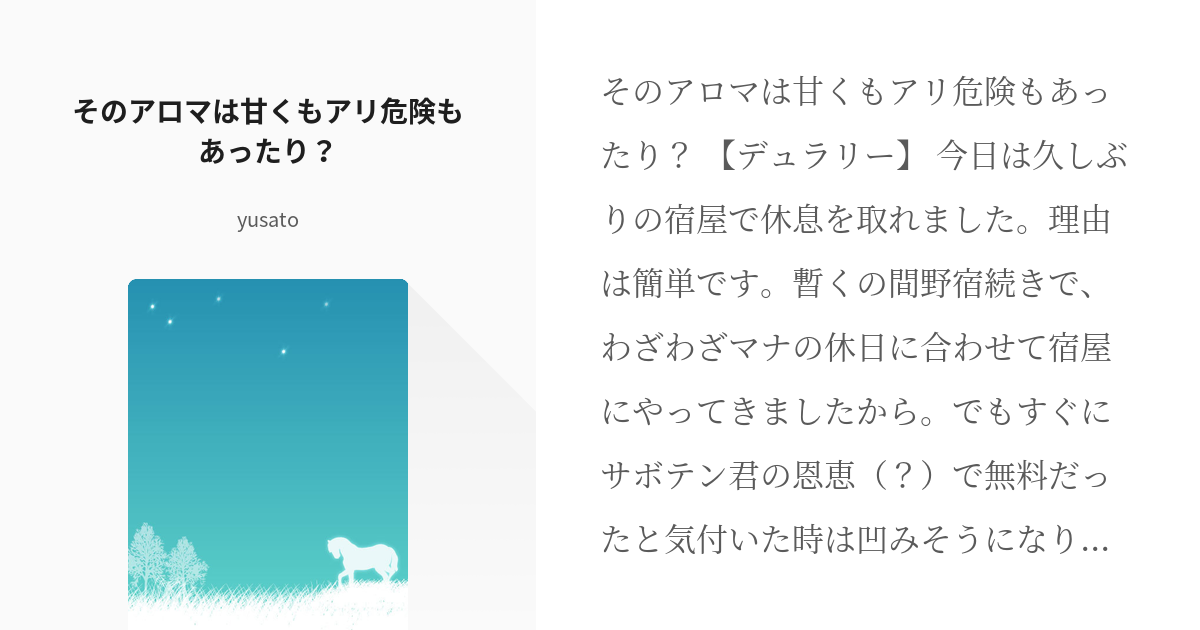 そのアロマは甘くもアリ危険もあったり？

yusato

そのアロマは甘くもアリ危険もあったり？ 【デュラリー】 今日は久しぶりの宿屋で休息を取れました。理由は簡単です。暫くの間野宿続きで、わざわざマナの休日に合わせて宿屋にやってきましたから。でもすぐにサボテン君の恩恵（？）で無料だったと気付いた時は凹みそうになり…